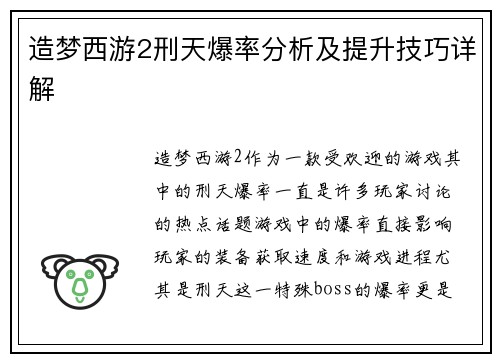 造梦西游2刑天爆率分析及提升技巧详解

造梦西游2作为一款受欢迎的游戏其中的刑天爆率一直是许多玩家讨论的热点话题游戏中的爆率直接影响玩家的装备获取速度和游戏进程尤其是刑天这一特殊boss的爆率更是